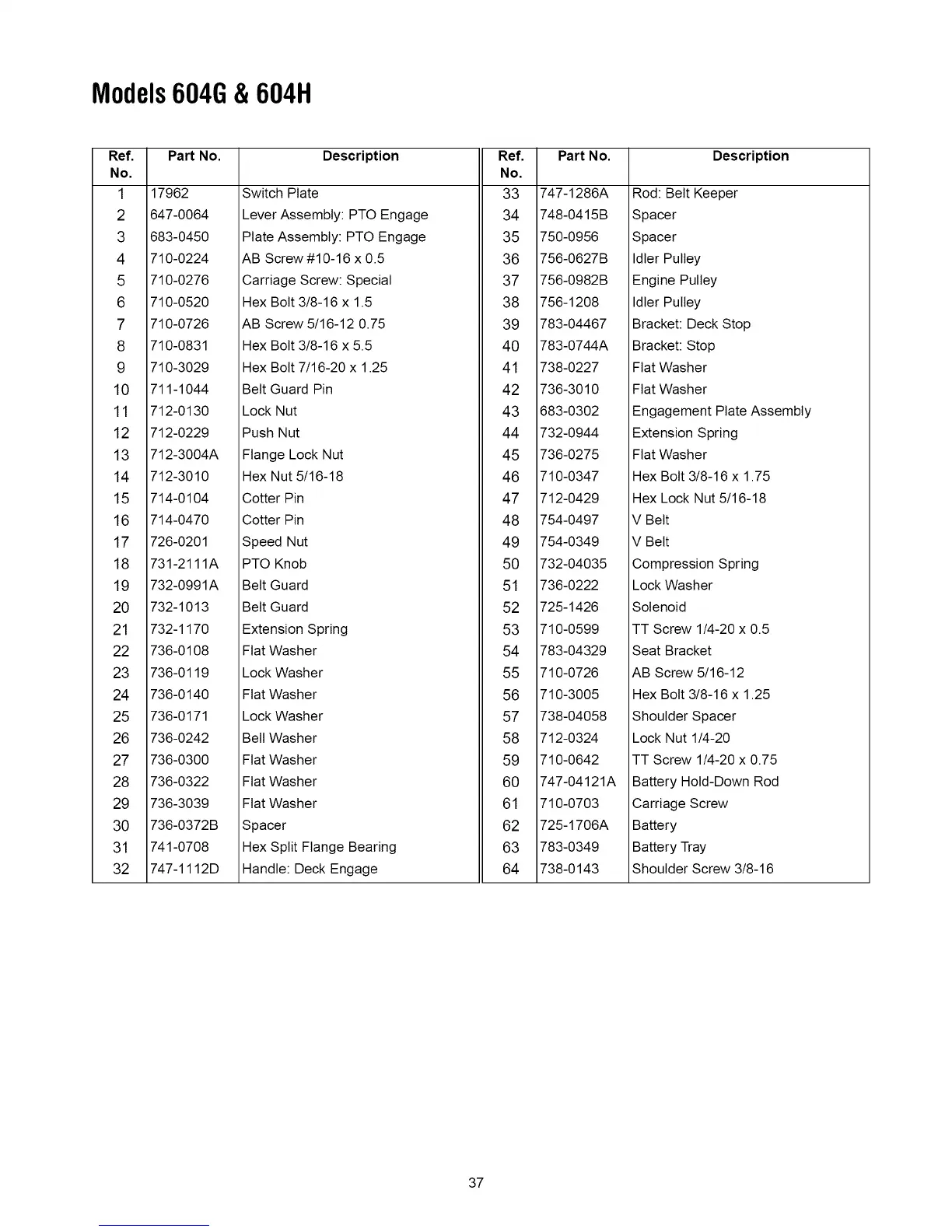 Models 604G & 604H

| Ref. No. | Part No. | Description |
|---|---|---|
| 1 | 17962 | Switch Plate |
| 2 | 647-0064 | Lever Assembly: PTO Engage |
| 3 | 683-0450 | Plate Assembly: PTO Engage |
| 4 | 710-0224 | AB Screw #10-16 x 0.5 |
| 5 | 710-0276 | Carriage Screw: Special |
| 6 | 710-0520 | Hex Bolt 3/8-16 x 1.5 |
| 7 | 710-0726 | AB Screw 5/16-12 0.75 |
| 8 | 710-0831 | Hex Bolt 3/8-16 x 5.5 |
| 9 | 710-3029 | Hex Bolt 7/16-20 x 1.25 |
| 10 | 711-1044 | Belt Guard Pin |
| 11 | 712-0130 | Lock Nut |
| 12 | 712-0229 | Push Nut |
| 13 | 712-3004A | Flange Lock Nut |
| 14 | 712-3010 | Hex Nut 5/16-18 |
| 15 | 714-0104 | Cotter Pin |
| 16 | 714-0470 | Cotter Pin |
| 17 | 726-0201 | Speed Nut |
| 18 | 731-2111A | PTO Knob |
| 19 | 732-0991A | Belt Guard |
| 20 | 732-1013 | Belt Guard |
| 21 | 732-1170 | Extension Spring |
| 22 | 736-0108 | Flat Washer |
| 23 | 736-0119 | Lock Washer |
| 24 | 736-0140 | Flat Washer |
| 25 | 736-0171 | Lock Washer |
| 26 | 736-0242 | Bell Washer |
| 27 | 736-0300 | Flat Washer |
| 28 | 736-0322 | Flat Washer |
| 29 | 736-3039 | Flat Washer |
| 30 | 736-0372B | Spacer |
| 31 | 741-0708 | Hex Split Flange Bearing |
| 32 | 747-1112D | Handle: Deck Engage |

| Ref. No. | Part No. | Description |
|---|---|---|
| 33 | 747-1286A | Rod: Belt Keeper |
| 34 | 748-0415B | Spacer |
| 35 | 750-0956 | Spacer |
| 36 | 756-0627B | Idler Pulley |
| 37 | 756-0982B | Engine Pulley |
| 38 | 756-1208 | Idler Pulley |
| 39 | 783-04467 | Bracket: Deck Stop |
| 40 | 783-0744A | Bracket: Stop |
| 41 | 738-0227 | Flat Washer |
| 42 | 736-3010 | Flat Washer |
| 43 | 683-0302 | Engagement Plate Assembly |
| 44 | 732-0944 | Extension Spring |
| 45 | 736-0275 | Flat Washer |
| 46 | 710-0347 | Hex Bolt 3/8-16 x 1.75 |
| 47 | 712-0429 | Hex Lock Nut 5/16-18 |
| 48 | 754-0497 | V Belt |
| 49 | 754-0349 | V Belt |
| 50 | 732-04035 | Compression Spring |
| 51 | 736-0222 | Lock Washer |
| 52 | 725-1426 | Solenoid |
| 53 | 710-0599 | TT Screw 1/4-20 x 0.5 |
| 54 | 783-04329 | Seat Bracket |
| 55 | 710-0726 | AB Screw 5/16-12 |
| 56 | 710-3005 | Hex Bolt 3/8-16 x 1.25 |
| 57 | 738-04058 | Shoulder Spacer |
| 58 | 712-0324 | Lock Nut 1/4-20 |
| 59 | 710-0642 | TT Screw 1/4-20 x 0.75 |
| 60 | 747-04121A | Battery Hold-Down Rod |
| 61 | 710-0703 | Carriage Screw |
| 62 | 725-1706A | Battery |
| 63 | 783-0349 | Battery Tray |
| 64 | 738-0143 | Shoulder Screw 3/8-16 |

37